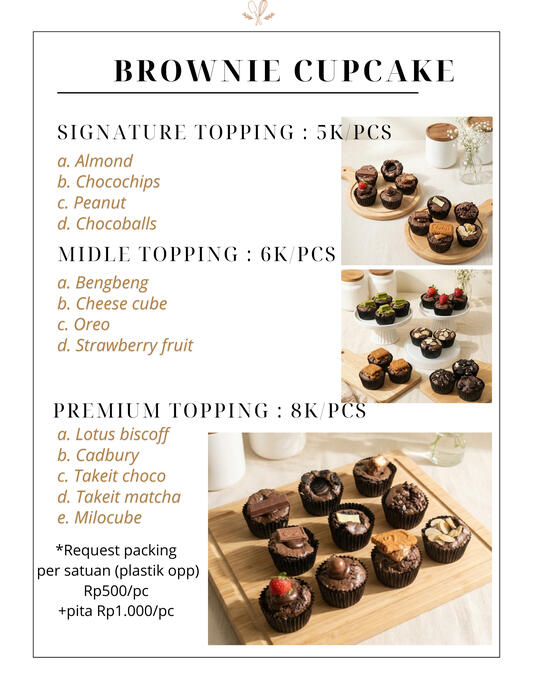 BROWNIE CUPCAKE

SIGNATURE TOPPING : 5K/PCS

a. Almond
b. Chocochips
c. Peanut
d. Chocoballs

MIDLE TOPPING : 6K/PCS

a. Bengbeng
b. Cheese cube
c. Oreo
d. Strawberry fruit

PREMIUM TOPPING : 8K/PCS

a. Lotus biscoff
b. Cadbury
c. Takeit choco
d. Takeit matcha
e. Milocube

*Request packing per satuan (plastik opp) Rp500/pc +pita Rp1.000/pc